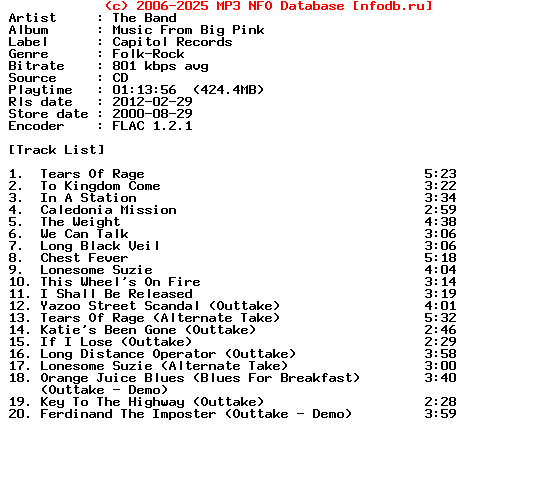 (c) 2006-2025 MP3 NFO Database [nfodb.ru]
Artist : The Band
Album : Music From Big Pink
Label : Capitol Records
Genre : Folk-Rock
Bitrate : 801 kbps avg
Source : CD
Playtime : 01:13:56 (424.4MB)
Rls date : 2012-02-29
Store date : 2000-08-29
Encoder : FLAC 1.2.1

[Track List]

1. Tears Of Rage 5:23
2. To Kingdom Come 3:22
3. In A Station 3:34
4. Caledonia Mission 2:59
5. The Weight 4:38
6. We Can Talk 3:06
7. Long Black Veil 3:06
8. Chest Fever 5:18
9. Lonesome Suzie 4:04
10. This Wheel's On Fire 3:14
11. I Shall Be Released 3:19
12. Yazoo Street Scandal (Outtake) 4:01
13. Tears Of Rage (Alternate Take) 5:32
14. Katie's Been Gone (Outtake) 2:46
15. If I Lose (Outtake) 2:29
16. Long Distance Operator (Outtake) 3:58
17. Lonesome Suzie (Alternate Take) 3:00
18. Orange Juice Blues (Blues For Breakfast) (Outtake - Demo) 3:40
19. Key To The Highway (Outtake) 2:28
20. Ferdinand The Imposter (Outtake - Demo) 3:59